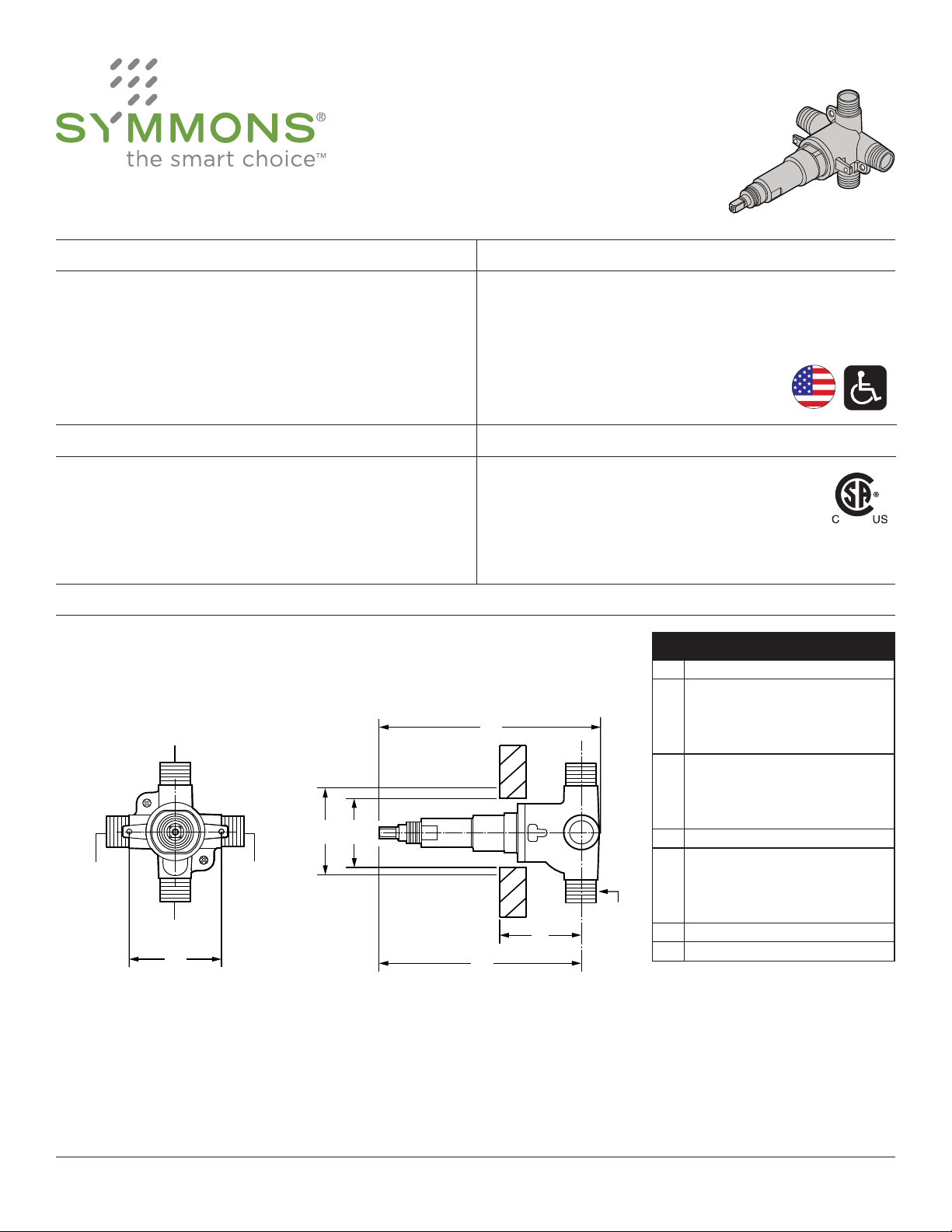 SYMMONS®
the smart choice™

C US